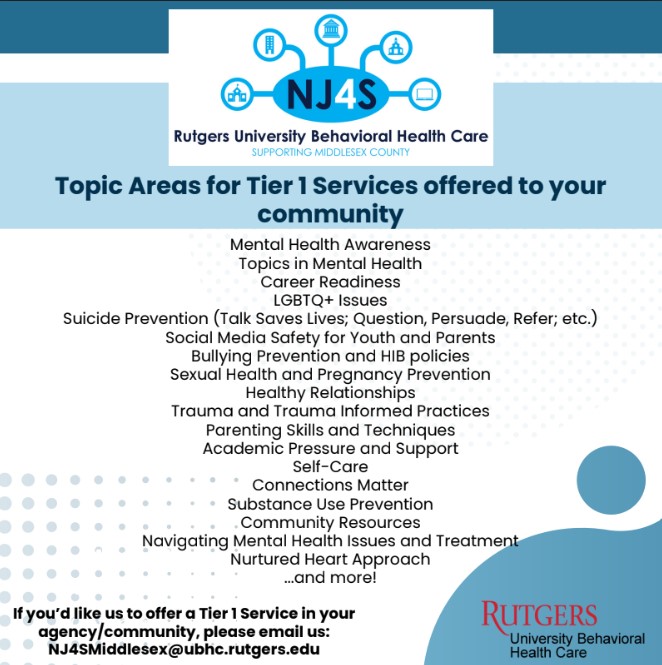 NJ4S
Rutgers University Behavioral Health Care
SUPPORTING MIDDLESEX COUNTY

Topic Areas for Tier 1 Services offered to your community

Mental Health Awareness
Topics in Mental Health
Career Readiness
LGBTQ+ Issues
Suicide Prevention (Talk Saves Lives; Question, Persuade, Refer; etc.)
Social Media Safety for Youth and Parents
Bullying Prevention and HIB policies
Sexual Health and Pregnancy Prevention
Healthy Relationships
Trauma and Trauma Informed Practices
Parenting Skills and Techniques
Academic Pressure and Support
Self-Care
Connections Matter
Substance Use Prevention
Community Resources
Navigating Mental Health Issues and Treatment
Nurtured Heart Approach
...and more!

If you'd like us to offer a Tier 1 Service in your agency/community, please email us: NJ4SMiddlesex@ubhc.rutgers.edu

RUTGERS
University Behavioral Health Care